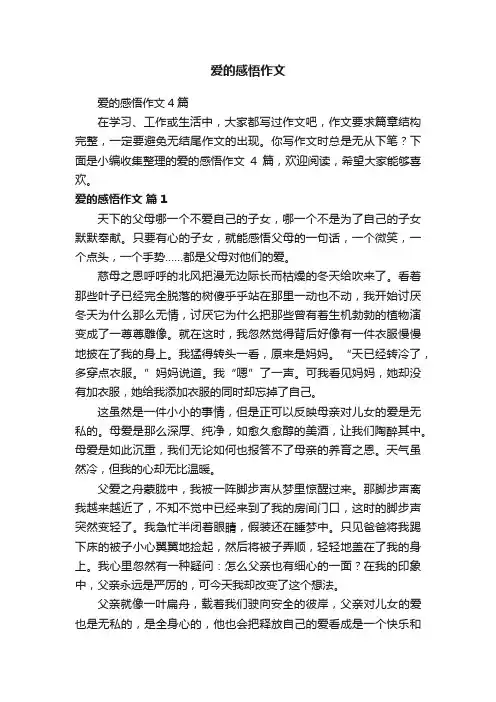 爱的感悟作文

爱的感悟作文 4 篇

在学习、工作或生活中，大家都写过作文吧，作文要求篇章结构完整，一定要避免无结尾作文的出现。你写作文时总是无从下笔？下面是小编收集整理的爱的感悟作文 4 篇，欢迎阅读，希望大家能够喜欢。

爱的感悟作文 篇 1

天下的父母哪一个不爱自己的子女，哪一个不是为了自己的子女默默奉献。只要有心的子女，就能感悟父母的一句话，一个微笑，一个点头，一个手势……都是父母对他们的爱。

慈母之恩呼呼的北风把漫无边际长而枯燥的冬天给吹来了。看着那些叶子已经完全脱落的树傻乎乎站在那里一动也不动，我开始讨厌冬天为什么那么无情，讨厌它为什么把那些曾有着生机勃勃的植物演变成了一尊尊雕像。就在这时，我忽然觉得背后好像有一件衣服慢慢地披在了我的身上。我猛得转头一看，原来是妈妈。“天已经转冷了，多穿点衣服。”妈妈说道。我“嗯”了一声。可我看见妈妈，她却没有加衣服，她给我添加衣服的同时却忘掉了自己。

这虽然是一件小小的事情，但是正可以反映母亲对儿女的爱是无私的。母爱是那么深厚、纯净，如愈久愈醇的美酒，让我们陶醉其中。母爱是如此沉重，我们无论如何也报答不了母亲的养育之恩。天气虽然冷，但我的心却无比温暖。

父爱之舟蒙胧中，我被一阵脚步声从梦里惊醒过来。那脚步声离我越来越近了，不知不觉中已经来到了我的房间门口，这时的脚步声突然变轻了。我急忙半闭着眼睛，假装还在睡梦中。只见爸爸将我踢下床的被子小心翼翼地捡起，然后将被子弄顺，轻轻地盖在了我的身上。我心里忽然有一种疑问：怎么父亲也有细心的一面？在我的印象中，父亲永远是严厉的，可今天我却改变了这个想法。

父亲就像一叶扁舟，载着我们驶向安全的彼岸，父亲对儿女的爱也是无私的，是全身心的，他也会把释放自己的爱看成是一个快乐和